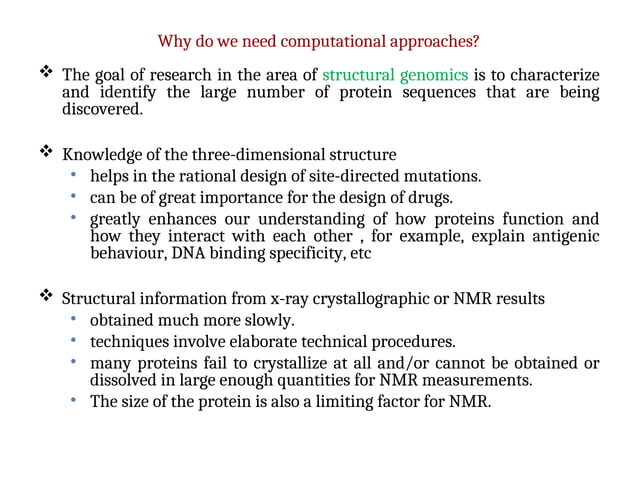 Why do we need computational approaches?

❖ The goal of research in the area of structural genomics is to characterize and identify the large number of protein sequences that are being discovered.

❖ Knowledge of the three-dimensional structure
• helps in the rational design of site-directed mutations.
• can be of great importance for the design of drugs.
• greatly enhances our understanding of how proteins function and how they interact with each other , for example, explain antigenic behaviour, DNA binding specificity, etc

❖ Structural information from x-ray crystallographic or NMR results
• obtained much more slowly.
• techniques involve elaborate technical procedures.
• many proteins fail to crystallize at all and/or cannot be obtained or dissolved in large enough quantities for NMR measurements.
• The size of the protein is also a limiting factor for NMR.